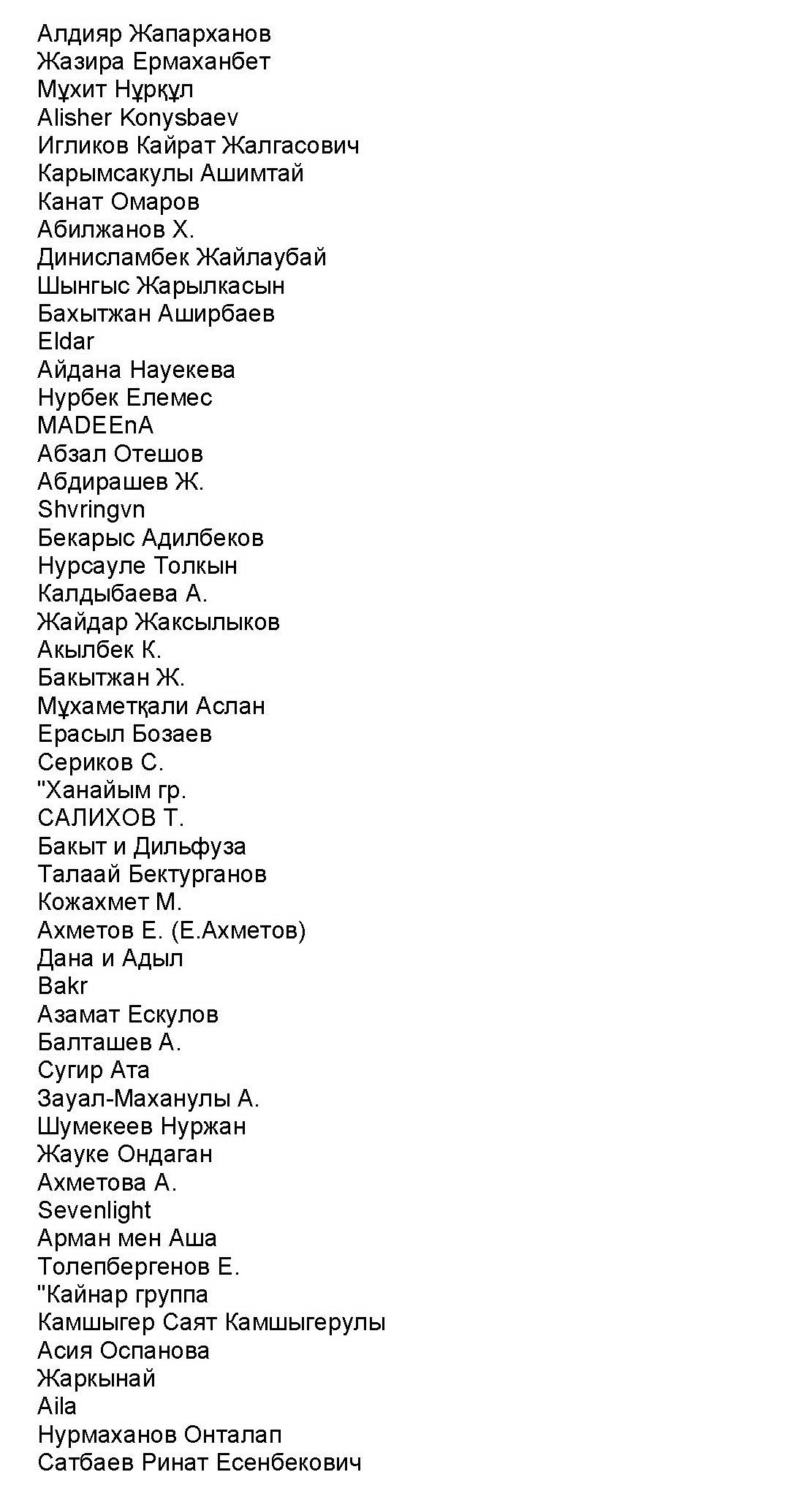 Алдияр Жапарханов
Жазира Ермаханбет
Мұхит Нұрқұл
Alisher Konysbaev
Игликов Кайрат Жалгасович
Карымсакулы Ашимтай
Канат Омаров
Абилжанов Х.
Динисламбек Жайлаубай
Шынгыс Жарылкасын
Бахытжан Аширбаев
Eldar
Айдана Науекева
Нурбек Елемес
MADEEnA
Абзал Отешов
Абдирашев Ж.
Shvringvn
Бекарыс Адилбеков
Нурсауле Толкын
Калдыбаева А.
Жайдар Жаксылыков
Акылбек К.
Бакытжан Ж.
Мұхаметқали Аслан
Ерасыл Бозаев
Сериков С.
"Ханайым гр.
САЛИХОВ Т.
Бакыт и Дильфуза
Талаай Бектурганов
Кожахмет М.
Ахметов Е. (Е.Ахметов)
Дана и Адыл
Bakr
Азамат Ескулов
Балташев А.
Сугир Ата
Зауал-Маханулы А.
Шумекеев Нуржан
Жауке Ондаган
Ахметова А.
Sevenlight
Арман мен Аша
Толепбергенов Е.
"Кайнар группа
Камшыгер Саят Камшыгерулы
Асия Оспанова
Жаркынай
Aila
Нурмаханов Онталап
Сатбаев Ринат Есенбекович